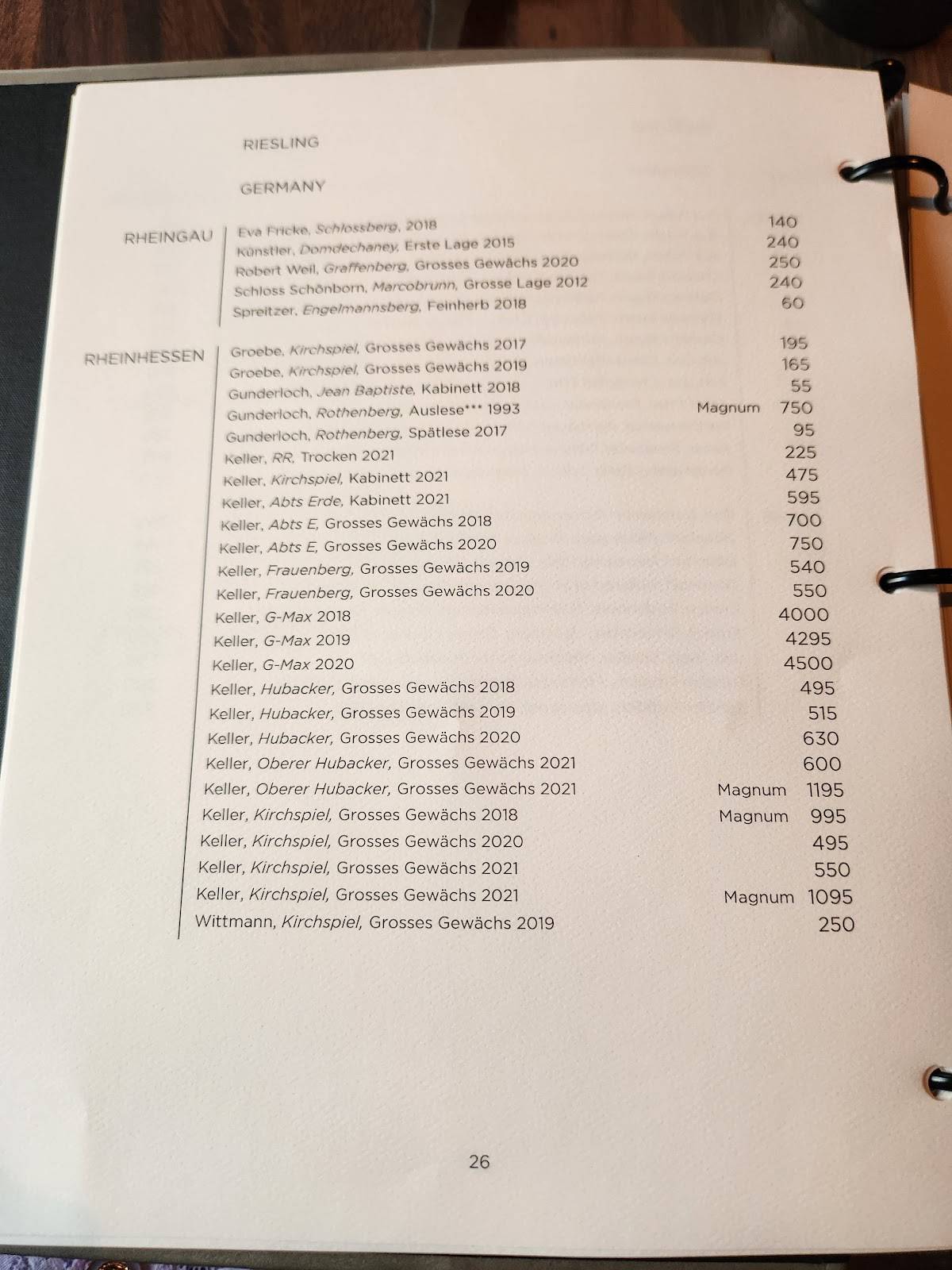 RIESLING

GERMANY

RHEINGAU

Eva Fricke, Schlossberg, 2018 140
Künstler, Domdechaney, Erste Lage 2015 240
Robert Weil, Graffenberg, Grosses Gewächs 2020 250
Schloss Schönborn, Marcobrunn, Grosse Lage 2012 240
Spreitzer, Engelmannsberg, Feinherb 2018 60

RHEINHESSEN

Groebe, Kirchspiel, Grosses Gewächs 2017 195
Groebe, Kirchspiel, Grosses Gewächs 2019 165
Gunderloch, Jean Baptiste, Kabinett 2018 55
Gunderloch, Rothenberg, Auslese*** 1993 Magnum 750
Gunderloch, Rothenberg, Spätlese 2017 95
Keller, RR, Trocken 2021 225
Keller, Kirchspiel, Kabinett 2021 475
Keller, Abts Erde, Kabinett 2021 595
Keller, Abts E, Grosses Gewächs 2018 700
Keller, Abts E, Grosses Gewächs 2020 750
Keller, Frauenberg, Grosses Gewächs 2019 540
Keller, Frauenberg, Grosses Gewächs 2020 550
Keller, G-Max 2018 4000
Keller, G-Max 2019 4295
Keller, G-Max 2020 4500
Keller, Hubacker, Grosses Gewächs 2018 495
Keller, Hubacker, Grosses Gewächs 2019 515
Keller, Hubacker, Grosses Gewächs 2020 630
Keller, Oberer Hubacker, Grosses Gewächs 2021 600
Keller, Oberer Hubacker, Grosses Gewächs 2021 Magnum 1195
Keller, Kirchspiel, Grosses Gewächs 2018 Magnum 995
Keller, Kirchspiel, Grosses Gewächs 2020 495
Keller, Kirchspiel, Grosses Gewächs 2021 550
Keller, Kirchspiel, Grosses Gewächs 2021 Magnum 1095
Wittmann, Kirchspiel, Grosses Gewächs 2019 250

26